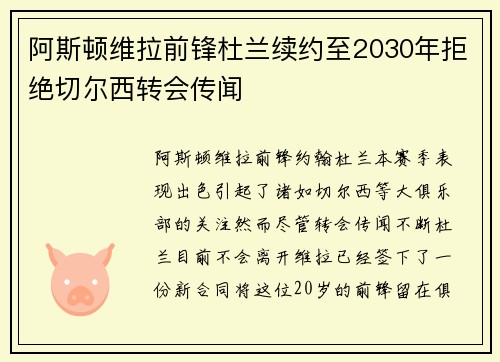 阿斯顿维拉前锋杜兰续约至2030年拒绝切尔西转会传闻

阿斯顿维拉前锋约翰杜兰本赛季表现出色引起了诸如切尔西等大俱乐部的关注然而尽管转会传闻不断杜兰目前不会离开维拉已经签下了一份新合同将这位20岁的前锋留在俱